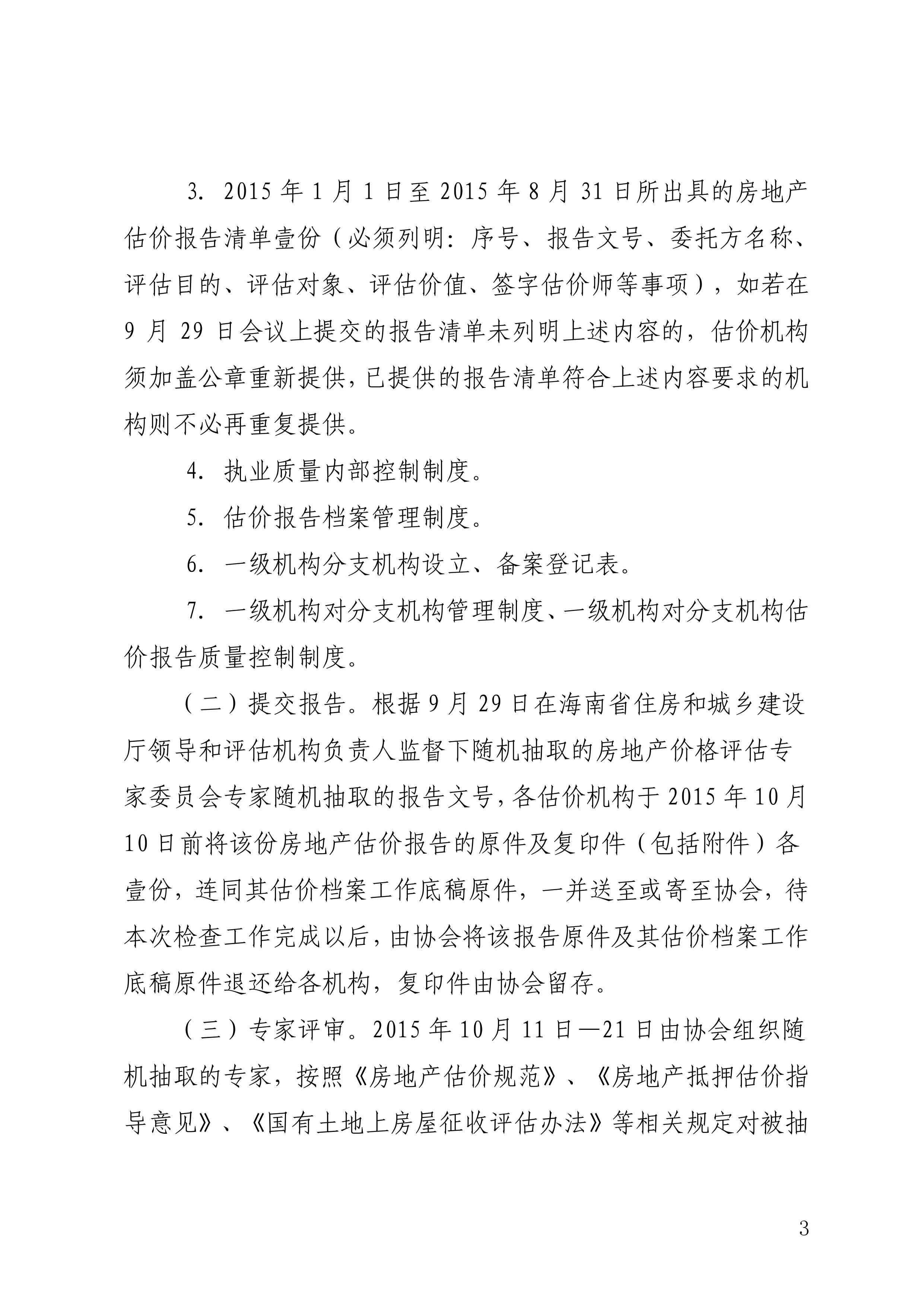 3. 2015 年 1 月 1 日至 2015 年 8 月 31 日所出具的房地产估价报告清单壹份（必须列明：序号、报告文号、委托方名称、评估目的、评估对象、评估价值、签字估价师等事项），如若在 9 月 29 日会议上提交的报告清单未列明上述内容的，估价机构须加盖公章重新提供，已提供的报告清单符合上述内容要求的机构则不必再重复提供。

4. 执业质量内部控制制度。

5. 估价报告档案管理制度。

6. 一级机构分支机构设立、备案登记表。

7. 一级机构对分支机构管理制度、一级机构对分支机构估价报告质量控制制度。

（二）提交报告。根据 9 月 29 日在海南省住房和城乡建设厅领导和评估机构负责人监督下随机抽取的房地产价格评估专家委员会专家随机抽取的报告文号，各估价机构于 2015 年 10 月 10 日前将该份房地产估价报告的原件及复印件（包括附件）各壹份，连同其估价档案工作底稿原件，一并送至或寄至协会，待本次检查工作完成以后，由协会将该报告原件及其估价档案工作底稿原件退还给各机构，复印件由协会留存。

（三）专家评审。2015 年 10 月 11 日—21 日由协会组织随机抽取的专家，按照《房地产估价规范》、《房地产抵押估价指导意见》、《国有土地上房屋征收评估办法》等相关规定对被抽

3